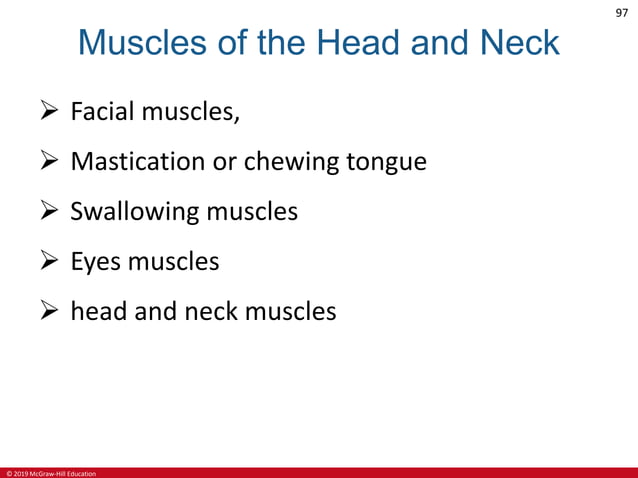 97

Muscles of the Head and Neck

➢ Facial muscles,

➢ Mastication or chewing tongue

➢ Swallowing muscles

➢ Eyes muscles

➢ head and neck muscles

© 2019 McGraw-Hill Education